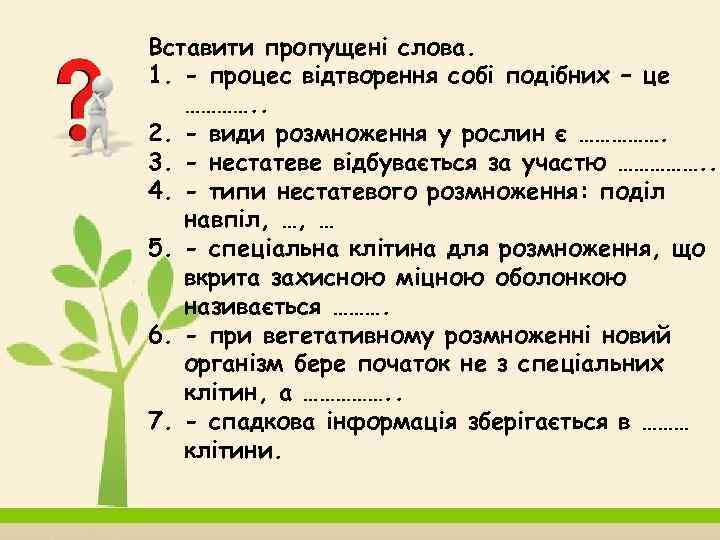 Вставити пропущені слова.
1. - процес відтворення собі подібних – це …………..
2. - види розмноження у рослин є …………….
3. - нестатеве відбувається за участю ……………..
4. - типи нестатевого розмноження: поділ навпіл, …, …
5. - спеціальна клітина для розмноження, що вкрита захисною міцною оболонкою називається ……….
6. - при вегетативному розмноженні новий організм бере початок не з спеціальних клітин, а ……………..
7. - спадкова інформація зберігається в ……… клітини.